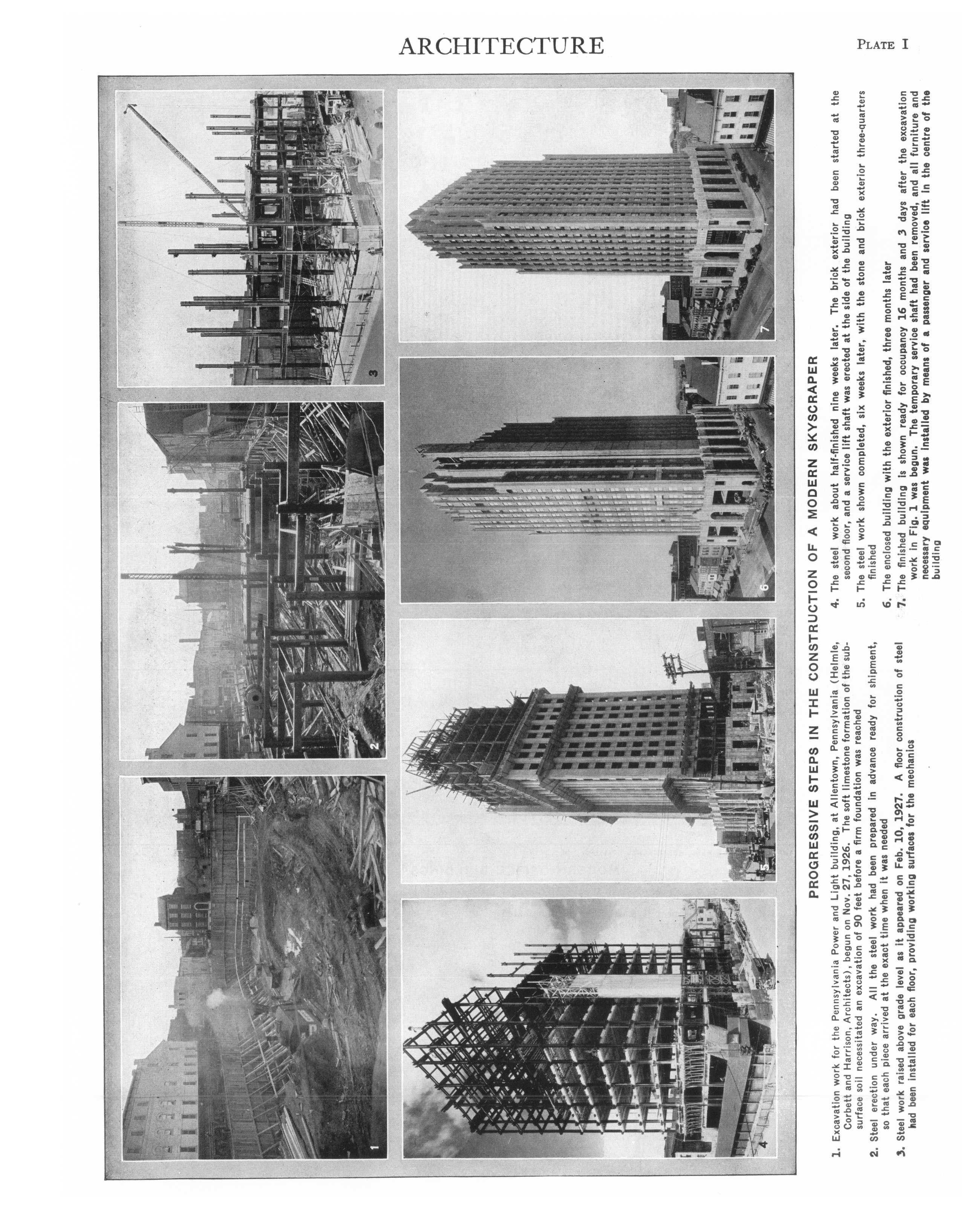 ARCHITECTURE

PLATE I

1

2

3

4

5

6

7

PROGRESSIVE STEPS IN THE CONSTRUCTION OF A MODERN SKYSCRAPER

1. Excavation work for the Pennsylvania Power and Light building, at Allentown, Pennsylvania (Helmle, Corbett and Harrison, Architects), begun on Nov. 27, 1926. The soft limestone formation of the subsurface soil necessitated an excavation of 90 feet before a firm foundation was reached

2. Steel erection under way. All the steel work had been prepared in advance ready for shipment, so that each piece arrived at the exact time when it was needed

3. Steel work raised above grade level as it appeared on Feb. 10, 1927. A floor construction of steel had been installed for each floor, providing working surfaces for the mechanics

4. The steel work about half-finished nine weeks later. The brick exterior had been started at the second floor, and a service lift shaft was erected at the side of the building

5. The steel work shown completed, six weeks later, with the stone and brick exterior three-quarters finished

6. The enclosed building with the exterior finished, three months later

7. The finished building is shown ready for occupancy 16 months and 3 days after the excavation work in Fig. 1 was begun. The temporary service shaft had been removed, and all furniture and necessary equipment was installed by means of a passenger and service lift in the centre of the building